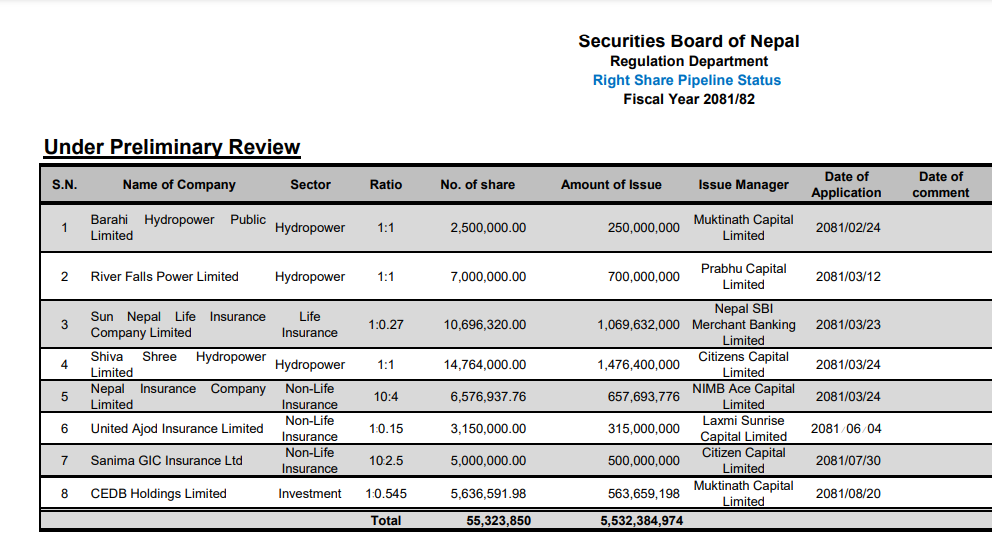 Securities Board of Nepal
Regulation Department
Right Share Pipeline Status
Fiscal Year 2081/82

Under Preliminary Review

| S.N. | Name of Company | Sector | Ratio | No. of share | Amount of Issue | Issue Manager | Date of Application | Date of comment |
|---|---|---|---|---|---|---|---|---|
| 1 | Barahi Hydropower Public Limited | Hydropower | 1:1 | 2,500,000.00 | 250,000,000 | Muktinath Capital Limited | 2081/02/24 | |
| 2 | River Falls Power Limited | Hydropower | 1:1 | 7,000,000.00 | 700,000,000 | Prabhu Capital Limited | 2081/03/12 | |
| 3 | Sun Nepal Life Insurance Company Limited | Life Insurance | 1:0.27 | 10,696,320.00 | 1,069,632,000 | Nepal SBI Merchant Banking Limited | 2081/03/23 | |
| 4 | Shiva Shree Hydropower Limited | Hydropower | 1:1 | 14,764,000.00 | 1,476,400,000 | Citizens Capital Limited | 2081/03/24 | |
| 5 | Nepal Insurance Company Limited | Non-Life Insurance | 10:4 | 6,576,937.76 | 657,693,776 | NIMB Ace Capital Limited | 2081/03/24 | |
| 6 | United Ajod Insurance Limited | Non-Life Insurance | 1:0.15 | 3,150,000.00 | 315,000,000 | Laxmi Sunrise Capital Limited | 2081/06/04 | |
| 7 | Sanima GIC Insurance Ltd | Non-Life Insurance | 10:2.5 | 5,000,000.00 | 500,000,000 | Citizen Capital Limited | 2081/07/30 | |
| 8 | CEDB Holdings Limited | Investment | 1:0.545 | 5,636,591.98 | 563,659,198 | Muktinath Capital Limited | 2081/08/20 | |
| | | | Total | 55,323,850 | 5,532,384,974 | | | |